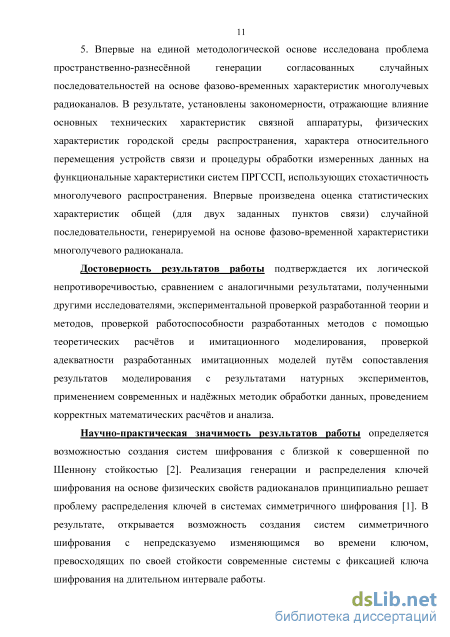 11

5. Впервые на единой методологической основе исследована проблема пространственно-разнесённой генерации согласованных случайных последовательностей на основе фазово-временных характеристик многолучевых радиоканалов. В результате, установлены закономерности, отражающие влияние основных технических характеристик связной аппаратуры, физических характеристик городской среды распространения, характера относительного перемещения устройств связи и процедуры обработки измеренных данных на функциональные характеристики систем ПРГССП, использующих стохастичность многолучевого распространения. Впервые произведена оценка статистических характеристик общей (для двух заданных пунктов связи) случайной последовательности, генерируемой на основе фазово-временной характеристики многолучевого радиоканала.

Достоверность результатов работы подтверждается их логической непротиворечивостью, сравнением с аналогичными результатами, полученными другими исследователями, экспериментальной проверкой разработанной теории и методов, проверкой работоспособности разработанных методов с помощью теоретических расчётов и имитационного моделирования, проверкой адекватности разработанных имитационных моделей путём сопоставления результатов моделирования с результатами натурных экспериментов, применением современных и надёжных методик обработки данных, проведением корректных математических расчётов и анализа.

Научно-практическая значимость результатов работы определяется возможностью создания систем шифрования с близкой к совершенной по Шеннону стойкостью [2]. Реализация генерации и распределения ключей шифрования на основе физических свойств радиоканалов принципиально решает проблему распределения ключей в системах симметричного шифрования [1]. В результате, открывается возможность создания систем симметричного шифрования с непредсказуемо изменяющимся во времени ключом, превосходящих по своей стойкости современные системы с фиксацией ключа шифрования на длительном интервале работы.

dsLib.net
библиотека диссертаций